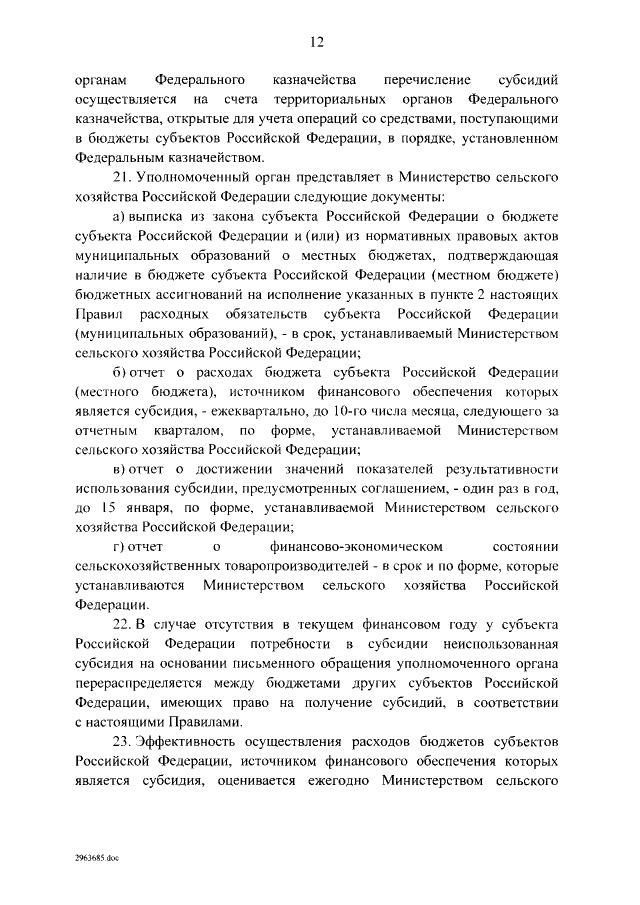 12

органам Федерального казначейства перечисление субсидий осуществляется на счета территориальных органов Федерального казначейства, открытые для учета операций со средствами, поступающими в бюджеты субъектов Российской Федерации, в порядке, установленном Федеральным казначейством.

21. Уполномоченный орган представляет в Министерство сельского хозяйства Российской Федерации следующие документы:

а) выписка из закона субъекта Российской Федерации о бюджете субъекта Российской Федерации и (или) из нормативных правовых актов муниципальных образований о местных бюджетах, подтверждающая наличие в бюджете субъекта Российской Федерации (местном бюджете) бюджетных ассигнований на исполнение указанных в пункте 2 настоящих Правил расходных обязательств субъекта Российской Федерации (муниципальных образований), - в срок, устанавливаемый Министерством сельского хозяйства Российской Федерации;

б) отчет о расходах бюджета субъекта Российской Федерации (местного бюджета), источником финансового обеспечения которых является субсидия, - ежеквартально, до 10-го числа месяца, следующего за отчетным кварталом, по форме, устанавливаемой Министерством сельского хозяйства Российской Федерации;

в) отчет о достижении значений показателей результативности использования субсидии, предусмотренных соглашением, - один раз в год, до 15 января, по форме, устанавливаемой Министерством сельского хозяйства Российской Федерации;

г) отчет о финансово-экономическом состоянии сельскохозяйственных товаропроизводителей - в срок и по форме, которые устанавливаются Министерством сельского хозяйства Российской Федерации.

22. В случае отсутствия в текущем финансовом году у субъекта Российской Федерации потребности в субсидии неиспользованная субсидия на основании письменного обращения уполномоченного органа перераспределяется между бюджетами других субъектов Российской Федерации, имеющих право на получение субсидий, в соответствии с настоящими Правилами.

23. Эффективность осуществления расходов бюджетов субъектов Российской Федерации, источником финансового обеспечения которых является субсидия, оценивается ежегодно Министерством сельского

2963685.doc